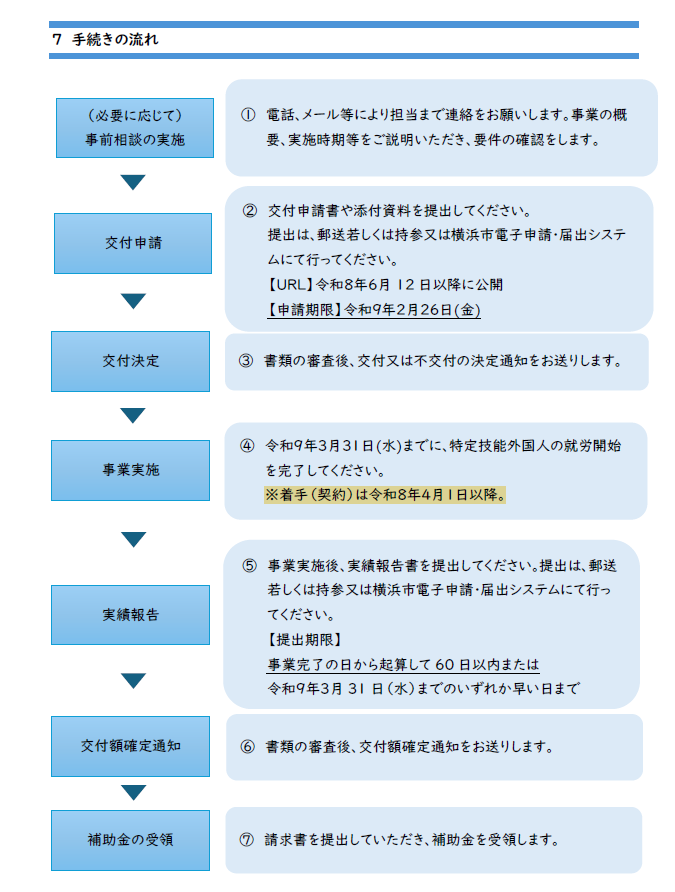 7 手続きの流れ

（必要に応じて）
事前相談の実施

① 電話、メール等により担当まで連絡をお願いします。事業の概要、実施時期等をご説明いただき、要件の確認をします。

交付申請

② 交付申請書や添付資料を提出してください。
提出は、郵送若しくは持参又は横浜市電子申請・届出システムにて行ってください。
【URL】令和8年6月 12 日以降に公開
【申請期限】令和9年2月26日(金)

交付決定

③ 書類の審査後、交付又は不交付の決定通知をお送りします。

事業実施

④ 令和9年3月31日(水)までに、特定技能外国人の就労開始を完了してください。
※着手（契約）は令和8年4月1日以降。

実績報告

⑤ 事業実施後、実績報告書を提出してください。提出は、郵送若しくは持参又は横浜市電子申請・届出システムにて行ってください。
【提出期限】
事業完了の日から起算して 60 日以内または
令和9年3月 31 日（水）までのいずれか早い日まで

交付額確定通知

⑥ 書類の審査後、交付額確定通知をお送りします。

補助金の受領

⑦ 請求書を提出していただき、補助金を受領します。